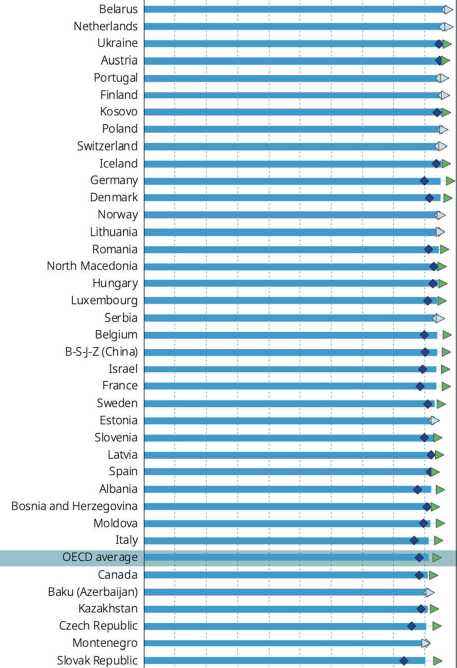 Belarus
Netherlands
Ukraine
Austria
Portugal
Finland
Kosovo
Poland
Switzerland
Iceland
Germany
Denmark
Norway
Lithuania
Romania
North Macedonia
Hungary
Luxembourg
Serbia
Belgium
B-S-J-Z (China)
Israel
France
Sweden
Estonia
Slovenia
Latvia
Spain
Albania
Bosnia and Herzegovina
Moldova
Italy
OECD average
Canada
Baku (Azerbaijan)
Kazakhstan
Czech Republic
Montenegro
Slovak Republic